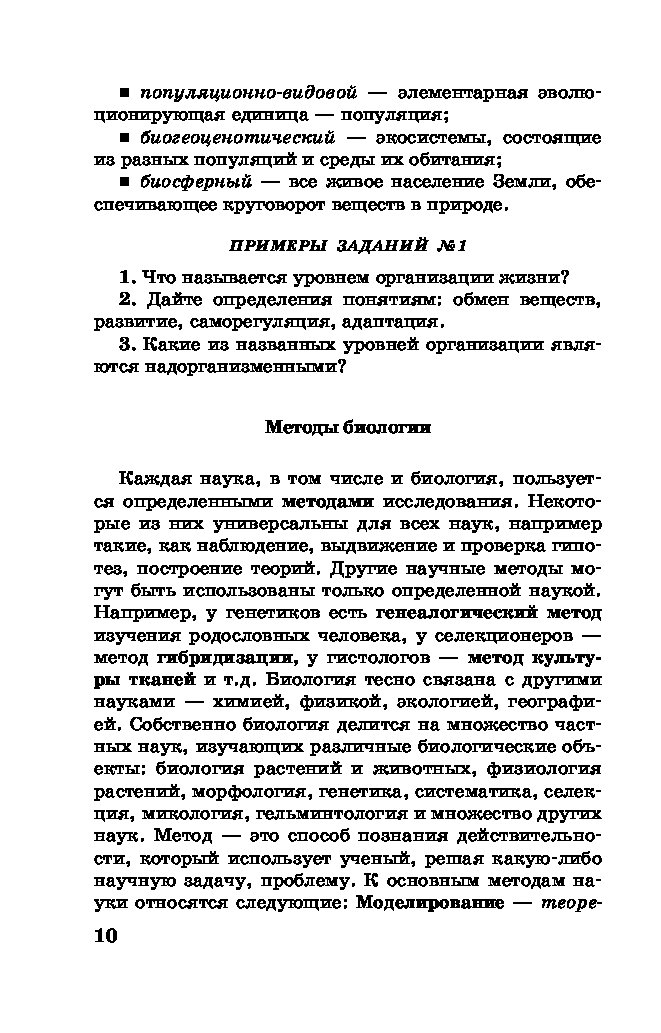 ■ популяционно-видовой — элементарная эволюционирующая единица — популяция;

■ биогеоценотический — экосистемы, состоящие из разных популяций и среды их обитания;

■ биосферный — все живое население Земли, обеспечивающее круговорот веществ в природе.

ПРИМЕРЫ ЗАДАНИЙ №1

1. Что называется уровнем организации жизни?

2. Дайте определения понятиям: обмен веществ, развитие, саморегуляция, адаптация.

3. Какие из названных уровней организации являются надорганизменными?

Методы биологии

Каждая наука, в том числе и биология, пользуется определенными методами исследования. Некоторые из них универсальны для всех наук, например такие, как наблюдение, выдвижение и проверка гипотез, построение теорий. Другие научные методы могут быть использованы только определенной наукой. Например, у генетиков есть генеалогический метод изучения родословных человека, у селекционеров — метод гибридизации, у гистологов — метод культуры тканей и т.д. Биология тесно связана с другими науками — химией, физикой, экологией, географией. Собственно биология делится на множество частных наук, изучающих различные биологические объекты: биология растений и животных, физиология растений, морфология, генетика, систематика, селекция, микология, гельминтология и множество других наук. Метод — это способ познания действительности, который использует ученый, решая какую-либо научную задачу, проблему. К основным методам науки относятся следующие: Моделирование — теоре-

10